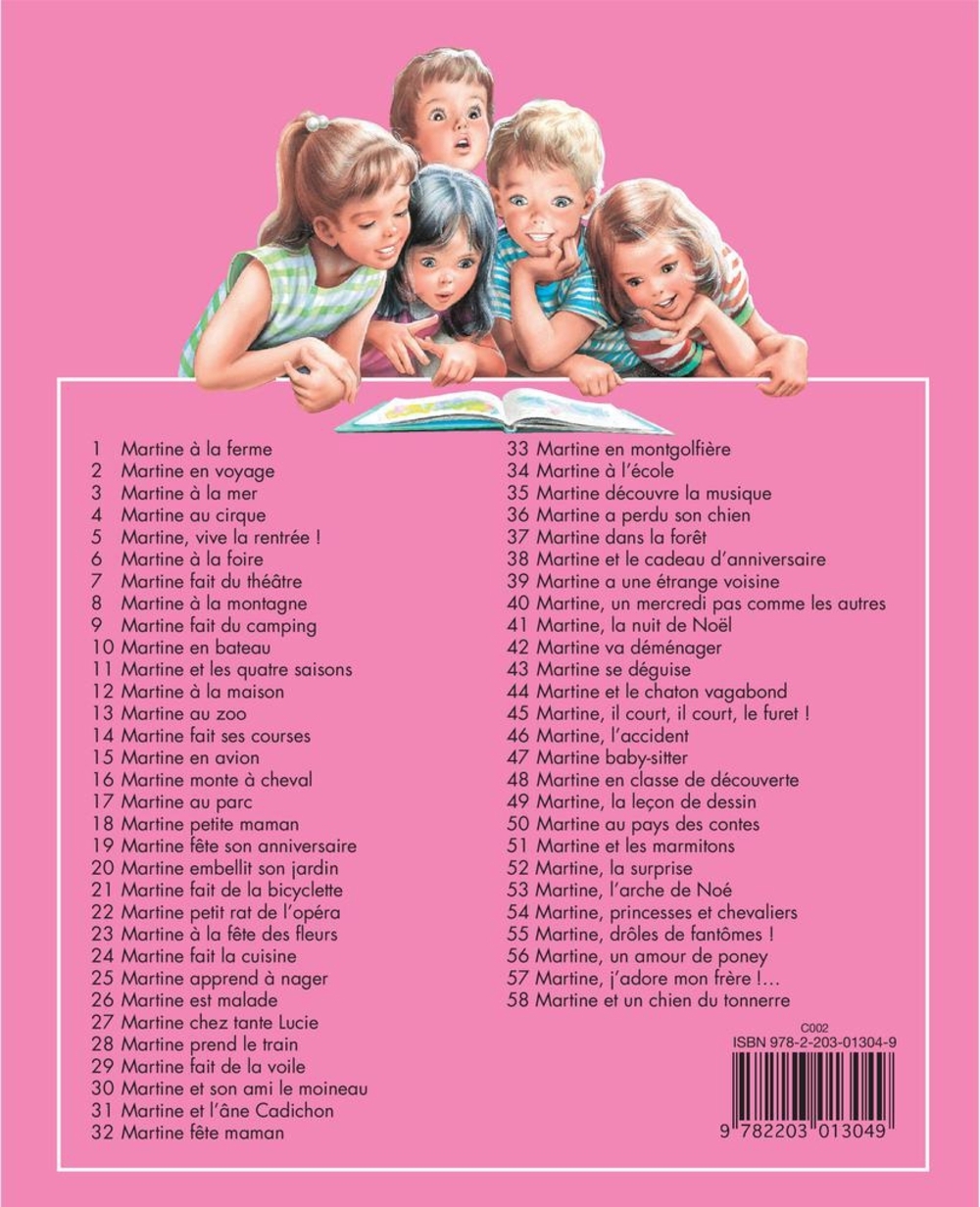 1 Martine à la ferme
2 Martine en voyage
3 Martine à la mer
4 Martine au cirque
5 Martine, vive la rentrée !
6 Martine à la foire
7 Martine fait du théâtre
8 Martine à la montagne
9 Martine fait du camping
10 Martine en bateau
11 Martine et les quatre saisons
12 Martine à la maison
13 Martine au zoo
14 Martine fait ses courses
15 Martine en avion
16 Martine monte à cheval
17 Martine au parc
18 Martine petite maman
19 Martine fête son anniversaire
20 Martine embellit son jardin
21 Martine fait de la bicyclette
22 Martine petit rat de l'opéra
23 Martine à la fête des fleurs
24 Martine fait la cuisine
25 Martine apprend à nager
26 Martine est malade
27 Martine chez tante Lucie
28 Martine prend le train
29 Martine fait de la voile
30 Martine et son ami le moineau
31 Martine et l'âne Cadichon
32 Martine fête maman

33 Martine en montgolfière
34 Martine à l'école
35 Martine découvre la musique
36 Martine a perdu son chien
37 Martine dans la forêt
38 Martine et le cadeau d'anniversaire
39 Martine a une étrange voisine
40 Martine, un mercredi pas comme les autres
41 Martine, la nuit de Noël
42 Martine va déménager
43 Martine se déguise
44 Martine et le chaton vagabond
45 Martine, il court, il court, le furet !
46 Martine, l'accident
47 Martine baby-sitter
48 Martine en classe de découverte
49 Martine, la leçon de dessin
50 Martine au pays des contes
51 Martine et les marmitons
52 Martine, la surprise
53 Martine, l'arche de Noé
54 Martine, princesses et chevaliers
55 Martine, drôles de fantômes !
56 Martine, un amour de poney
57 Martine, j'adore mon frère !...
58 Martine et un chien du tonnerre

C002
ISBN 978-2-203-01304-9
9 782203 013049